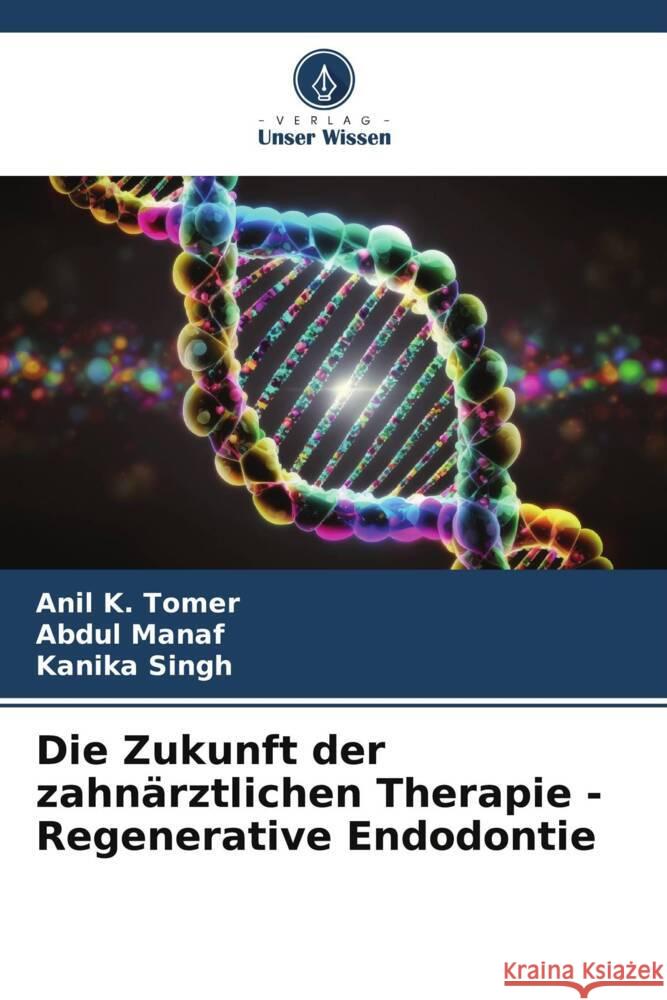 - VERLAG -
Unser Wissen

Anil K. Tomer
Abdul Manaf
Kanika Singh

Die Zukunft der zahnärztlichen Therapie - Regenerative Endodontie